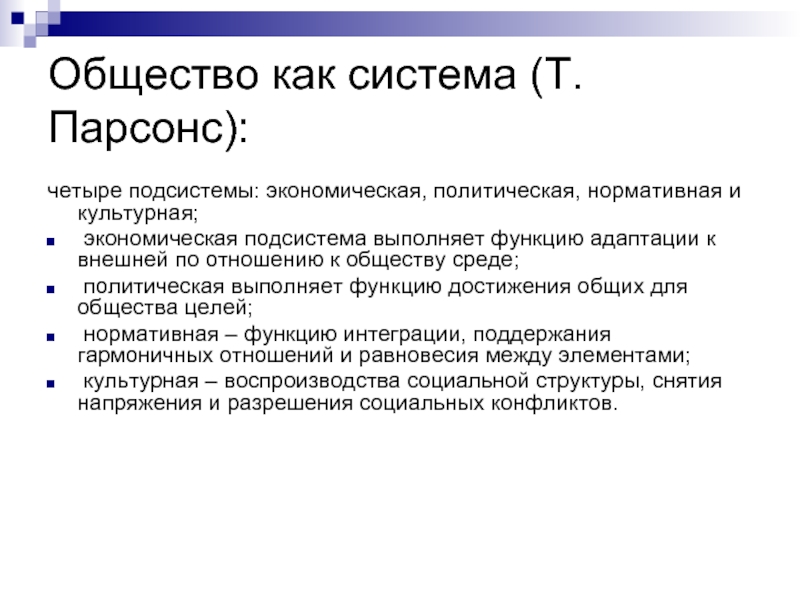 Общество как система (Т. Парсонс):

четыре подсистемы: экономическая, политическая, нормативная и культурная;

- экономическая подсистема выполняет функцию адаптации к внешней по отношению к обществу среде;
- политическая выполняет функцию достижения общих для общества целей;
- нормативная – функцию интеграции, поддержания гармоничных отношений и равновесия между элементами;
- культурная – воспроизводства социальной структуры, снятия напряжения и разрешения социальных конфликтов.